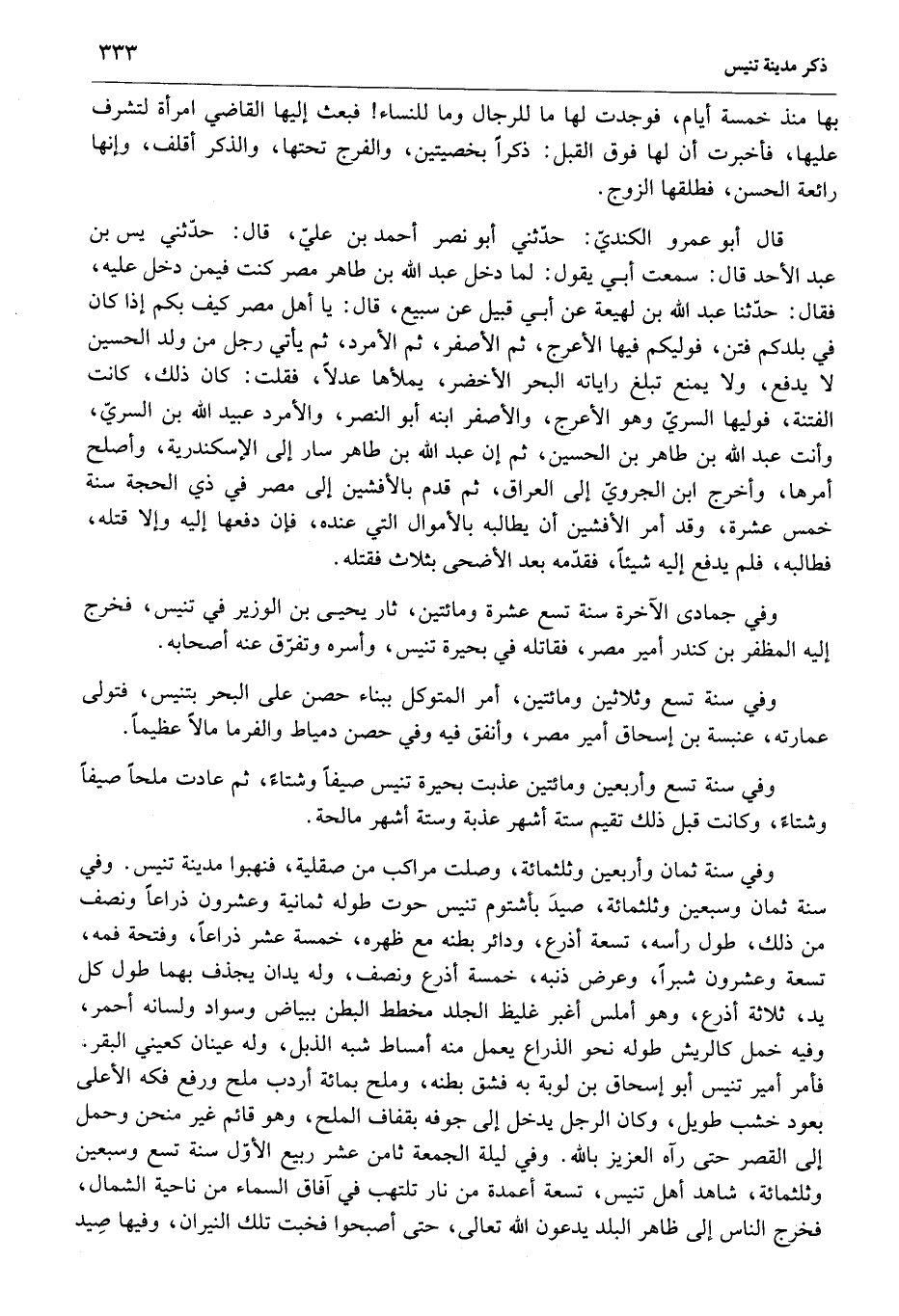 ذكر مدينة تنيس ٣٣٣

بها منذ خمسة أيام، فوجدت لها ما للرجال وما للنساء! فبعث إليها القاضي امرأة لتشرف عليها، فأخبرت أن لها فوق القبل: ذكراً بخصيتين، والفرج تحتها، والذكر أقلف، وإنها رائعة الحسن، فطلقها الزوج.

قال أبو عمرو الكنديّ: حدّثني أبو نصر أحمد بن عليّ، قال: حدّثني يس بن عبد الأحد قال: سمعت أبي يقول: لما دخل عبد الله بن طاهر مصر كنت فيمن دخل عليه، فقال: حدّثنا عبد الله بن لهيعة عن أبي قبيل عن سبيع، قال: يا أهل مصر كيف بكم إذا كان في بلدكم فتن، فوليكم فيها الأعرج، ثم الأصفر، ثم الأمرد، ثم يأتي رجل من ولد الحسين لا يدفع، ولا يمنع تبلغ راياته البحر الأخضر، يملأها عدلاً، فقلت: كان ذلك، كانت الفتنة، فوليها السريّ وهو الأعرج، والأصفر ابنه أبو النصر، والأمرد عبيد الله بن السريّ، وأنت عبد الله بن طاهر بن الحسين، ثم إن عبد الله بن طاهر سار إلى الإسكندرية، وأصلح أمرها، وأخرج ابن الجرويّ إلى العراق، ثم قدم بالأفشين إلى مصر في ذي الحجة سنة خمس عشرة، وقد أمر الأفشين أن يطالبه بالأموال التي عنده، فإن دفعها إليه وإلا قتله، فطالبه، فلم يدفع إليه شيئاً، فقدّمه بعد الأضحى بثلاث فقتله.

وفي جمادى الآخرة سنة تسع عشرة ومائتين، ثار يحيى بن الوزير في تنيس، فخرج إليه المظفر بن كندر أمير مصر، فقاتله في بحيرة تنيس، وأسره وتفرّق عنه أصحابه.

وفي سنة تسع وثلاثين ومائتين، أمر المتوكل ببناء حصن على البحر بتنيس، فتولى عمارته، عنبسة بن إسحاق أمير مصر، وأنفق فيه وفي حصن دمياط والفرما مالاً عظيماً.

وفي سنة تسع وأربعين ومائتين عذبت بحيرة تنيس صيفاً وشتاء، ثم عادت ملحاً صيفاً وشتاء، وكانت قبل ذلك تقيم ستة أشهر عذبة وستة أشهر مالحة.

وفي سنة ثمان وأربعين وثلثمائة، وصلت مراكب من صقلية، فنهبوا مدينة تنيس. وفي سنة ثمان وسبعين وثلثمائة، صيدَ بأشتوم تنيس حوت طوله ثمانية وعشرون ذراعاً ونصف من ذلك، طول رأسه، تسعة أذرع، ودائر بطنه مع ظهره، خمسة عشر ذراعاً، وفتحة فمه، تسعة وعشرون شبراً، وعرض ذنبه، خمسة أذرع ونصف، وله يدان يجذف بهما طول كل يد، ثلاثة أذرع، وهو أملس أغبر غليظ الجلد مخطط البطن ببياض وسواد ولسانه أحمر، وفيه خمل كالريش طوله نحو الذراع يعمل منه أمساط شبه الذبل، وله عينان كعيني البقر. فأمر أمير تنيس أبو إسحاق بن لوبة به فشق بطنه، وملح بمائة أردب ملح ورفع فكه الأعلى بعود خشب طويل، وكان الرجل يدخل إلى جوفه بقفاف الملح، وهو قائم غير منحن وحمل إلى القصر حتى رآه العزيز بالله. وفي ليلة الجمعة ثامن عشر ربيع الأوّل سنة تسع وسبعين وثلثمائة، شاهد أهل تنيس، تسعة أعمدة من نار تلتهب في آفاق السماء من ناحية الشمال، فخرج الناس إلى ظاهر البلد يدعون الله تعالى، حتى أصبحوا فخبت تلك النيران، وفيها صِيد